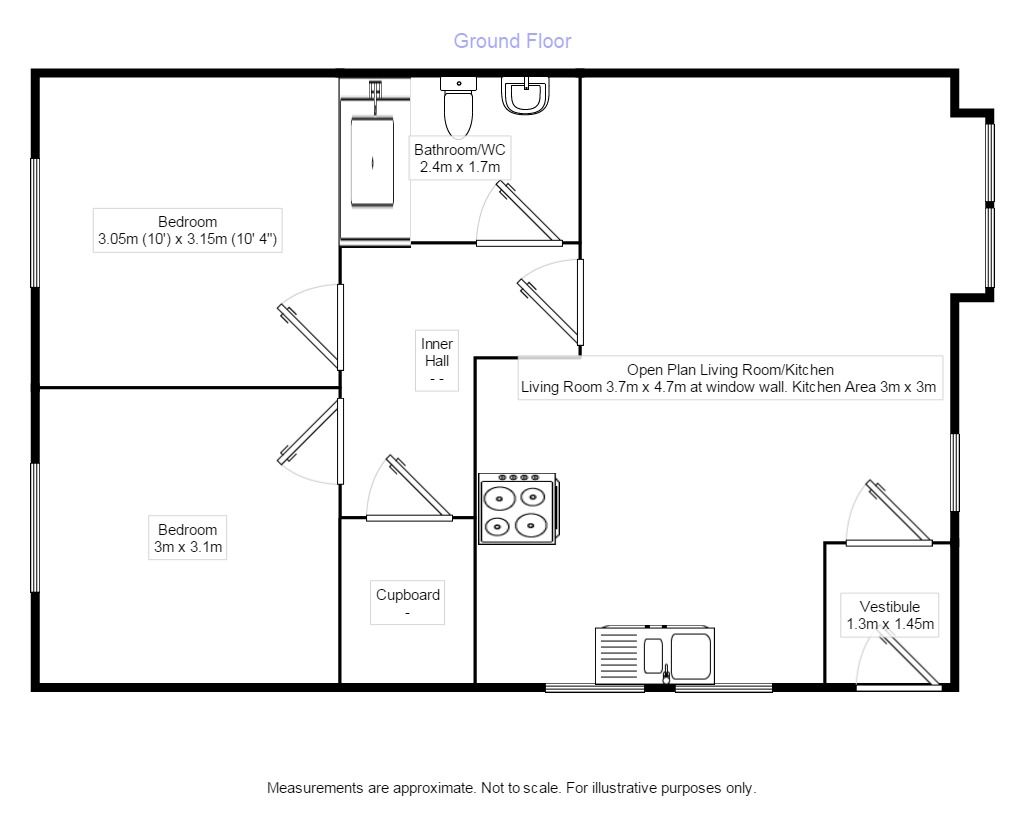 Ground Floor

Bathroom/WC
2.4m x 1.7m

Bedroom
3.05m (10') x 3.15m (10' 4")

Inner
Hall
- -

Open Plan Living Room/Kitchen
Living Room 3.7m x 4.7m at window wall. Kitchen Area 3m x 3m

Bedroom
3m x 3.1m

Cupboard
-

Vestibule
1.3m x 1.45m

Measurements are approximate. Not to scale. For illustrative purposes only.